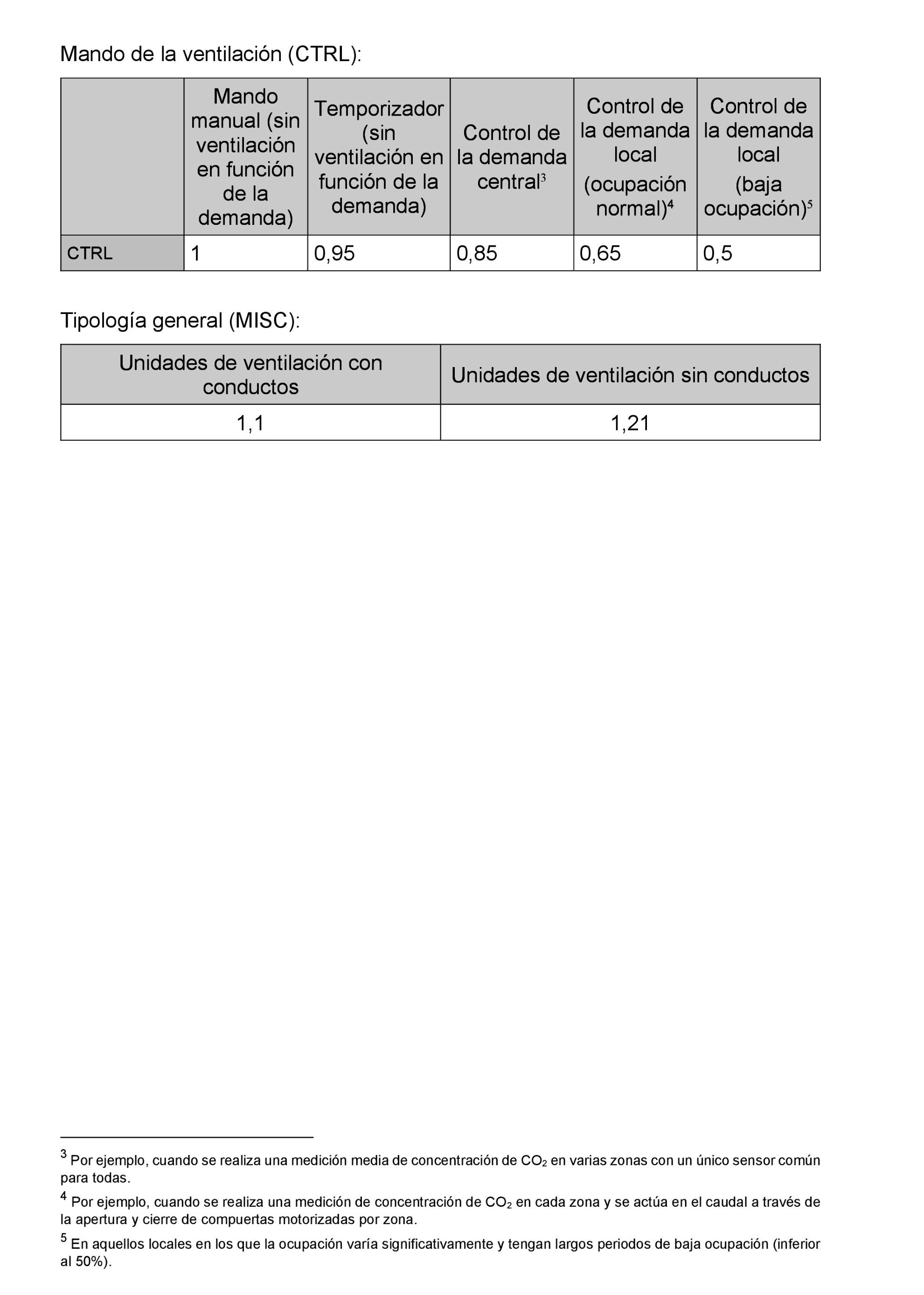 Mando de la ventilación (CTRL):

| | Mando manual (sin ventilación en función de la demanda) | Temporizador (sin ventilación en función de la demanda) | Control de la demanda central$^3$ | Control de la demanda local (ocupación normal)$^4$ | Control de la demanda local (baja ocupación)$^5$ |
|---|---|---|---|---|---|
| CTRL | 1 | 0,95 | 0,85 | 0,65 | 0,5 |

Tipología general (MISC):

| Unidades de ventilación con conductos | Unidades de ventilación sin conductos |
|---|---|
| 1,1 | 1,21 |

$^3$ Por ejemplo, cuando se realiza una medición media de concentración de $CO_2$ en varias zonas con un único sensor común para todas.

$^4$ Por ejemplo, cuando se realiza una medición de concentración de $CO_2$ en cada zona y se actúa en el caudal a través de la apertura y cierre de compuertas motorizadas por zona.

$^5$ En aquellos locales en los que la ocupación varía significativamente y tengan largos periodos de baja ocupación (inferior al 50%).